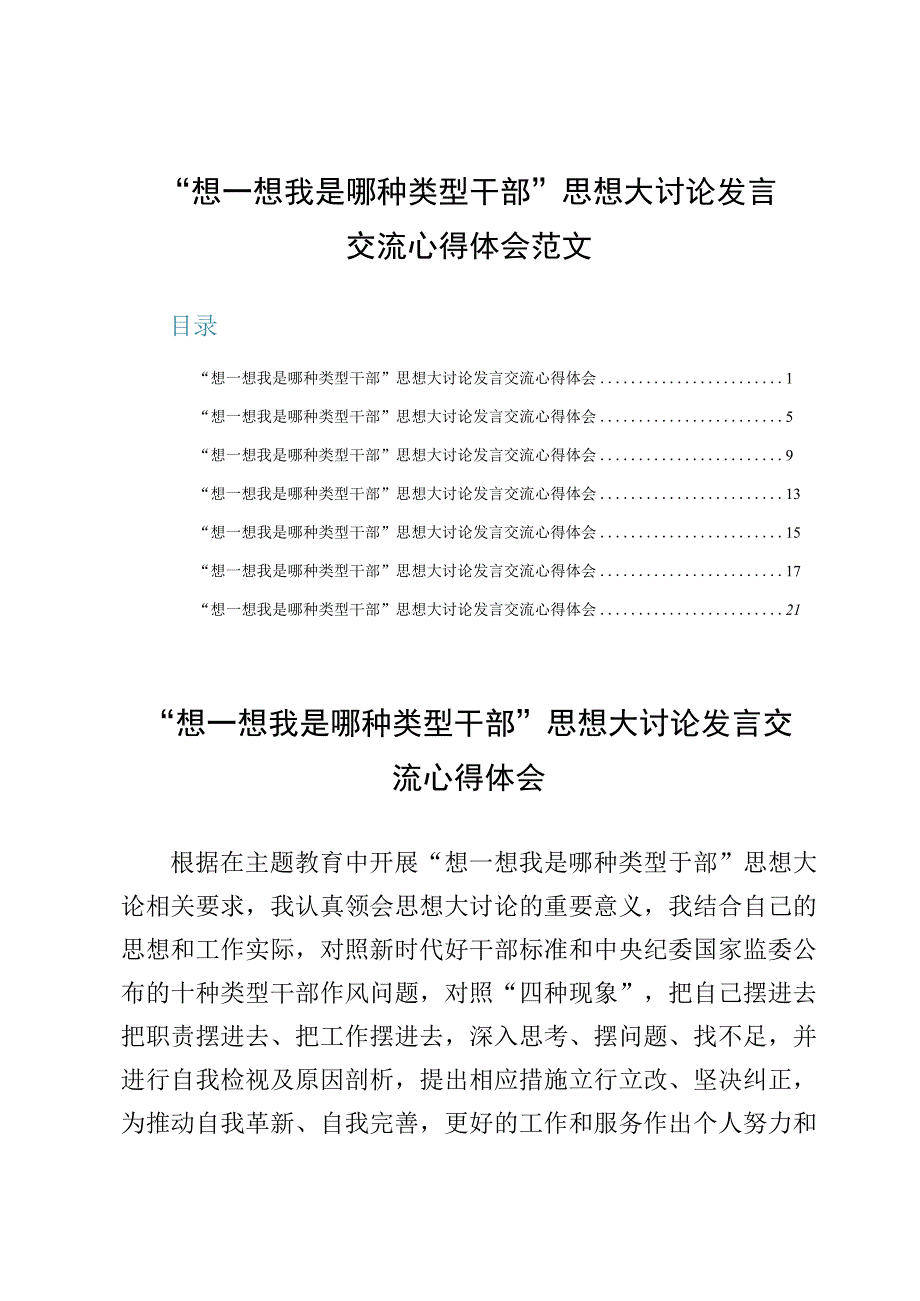 “想一想我是哪种类型干部”思想大讨论发言交流心得体会范文

目录

“想一想我是哪种类型干部”思想大讨论发言交流心得体会........................1

“想一想我是哪种类型干部”思想大讨论发言交流心得体会........................5

“想一想我是哪种类型干部”思想大讨论发言交流心得体会........................9

“想一想我是哪种类型干部”思想大讨论发言交流心得体会........................13

“想一想我是哪种类型干部”思想大讨论发言交流心得体会........................15

“想一想我是哪种类型干部”思想大讨论发言交流心得体会........................17

“想一想我是哪种类型干部”思想大讨论发言交流心得体会........................21

“想一想我是哪种类型干部”思想大讨论发言交流心得体会

根据在主题教育中开展“想一想我是哪种类型于部”思想大论相关要求，我认真领会思想大讨论的重要意义，我结合自己的思想和工作实际，对照新时代好干部标准和中央纪委国家监委公布的十种类型干部作风问题，对照“四种现象”，把自己摆进去把职责摆进去、把工作摆进去，深入思考、摆问题、找不足，并进行自我检视及原因剖析，提出相应措施立行立改、坚决纠正，为推动自我革新、自我完善，更好的工作和服务作出个人努力和